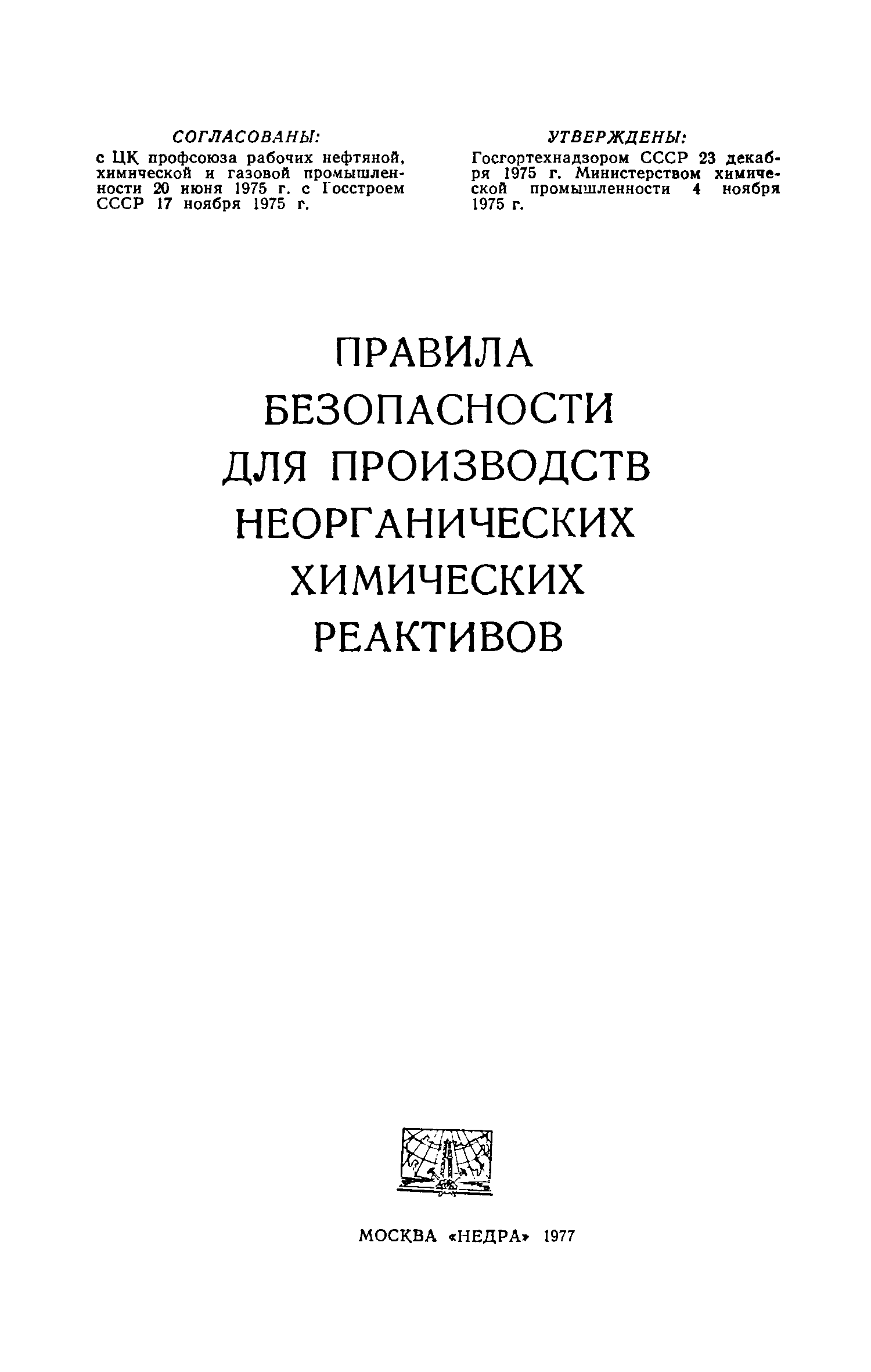 СОГЛАСОВАНЫ:
с ЦК профсоюза рабочих нефтяной, химической и газовой промышленности 20 июня 1975 г. с Госстроем СССР 17 ноября 1975 г.

УТВЕРЖДЕНЫ:
Госгортехнадзором СССР 23 декабря 1975 г. Министерством химической промышленности 4 ноября 1975 г.

ПРАВИЛА
БЕЗОПАСНОСТИ
ДЛЯ ПРОИЗВОДСТВ
НЕОРГАНИЧЕСКИХ
ХИМИЧЕСКИХ
РЕАКТИВОВ

МОСКВА «НЕДРА» 1977